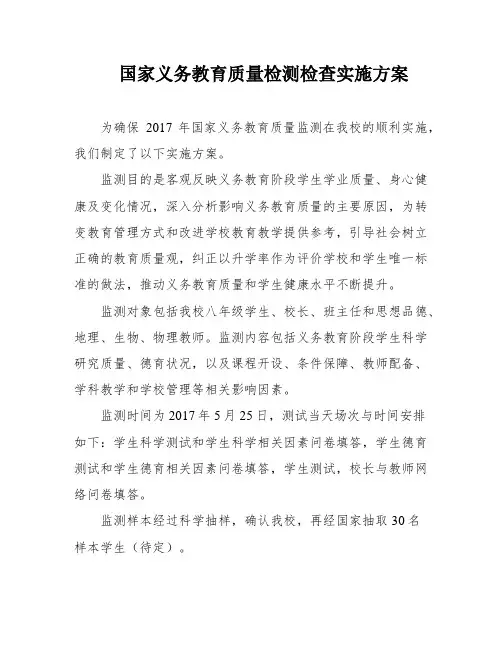 国家义务教育质量检测检查实施方案

为确保 2017 年国家义务教育质量监测在我校的顺利实施，我们制定了以下实施方案。

监测目的是客观反映义务教育阶段学生学业质量、身心健康及变化情况，深入分析影响义务教育质量的主要原因，为转变教育管理方式和改进学校教育教学提供参考，引导社会树立正确的教育质量观，纠正以升学率作为评价学校和学生唯一标准的做法，推动义务教育质量和学生健康水平不断提升。

监测对象包括我校八年级学生、校长、班主任和思想品德、地理、生物、物理教师。监测内容包括义务教育阶段学生科学研究质量、德育状况，以及课程开设、条件保障、教师配备、学科教学和学校管理等相关影响因素。

监测时间为 2017 年 5 月 25 日，测试当天场次与时间安排如下：学生科学测试和学生科学相关因素问卷填答，学生德育测试和学生德育相关因素问卷填答，学生测试，校长与教师网络问卷填答。

监测样本经过科学抽样，确认我校，再经国家抽取 30 名样本学生（待定）。